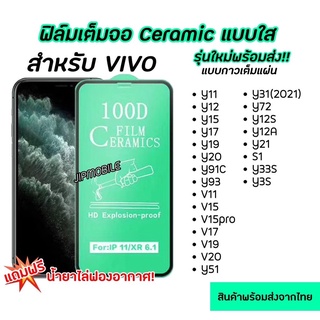 ฟิล์มเต็มจอ Ceramic แบบใส

สำหรับ VIVO

รุ่นใหม่พร้อมส่ง!!
แบบกาวเต็มแผ่น

100D
FILM
CERAMICS

JIPMOBILE

HD Explosion-proof

For:IP 11/XR 6.1

แถมฟรี
น้ำยาไล่ฟองอากาศ!

- Y11
- Y12
- Y15
- Y17
- Y19
- Y20
- Y91C
- Y93
- V11
- V15
- V15pro
- V17
- V19
- V20
- Y51

- Y31(2021)
- Y72
- Y12S
- Y12A
- Y21
- S1
- Y33S
- Y3S

สินค้าพร้อมส่งจากไทย